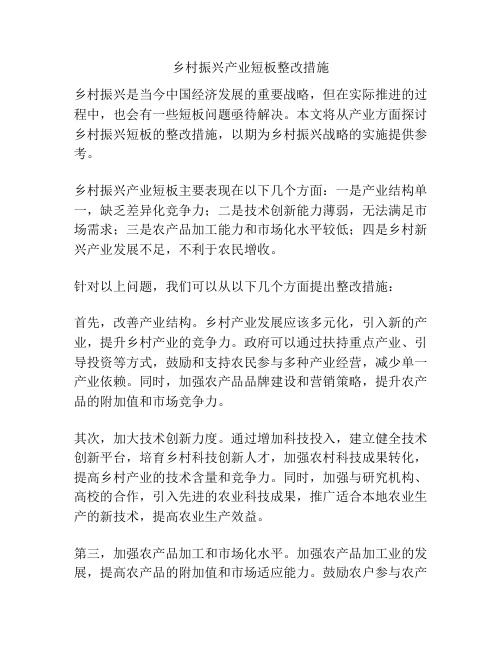 乡村振兴产业短板整改措施

乡村振兴是当今中国经济发展的重要战略，但在实际推进的过程中，也会有一些短板问题亟待解决。本文将从产业方面探讨乡村振兴短板的整改措施，以期为乡村振兴战略的实施提供参考。

乡村振兴产业短板主要表现在以下几个方面：一是产业结构单一，缺乏差异化竞争力；二是技术创新能力薄弱，无法满足市场需求；三是农产品加工能力和市场化水平较低；四是乡村新兴产业发展不足，不利于农民增收。

针对以上问题，我们可以从以下几个方面提出整改措施：

首先，改善产业结构。乡村产业发展应该多元化，引入新的产业，提升乡村产业的竞争力。政府可以通过扶持重点产业、引导投资等方式，鼓励和支持农民参与多种产业经营，减少单一产业依赖。同时，加强农产品品牌建设和营销策略，提升农产品的附加值和市场竞争力。

其次，加大技术创新力度。通过增加科技投入，建立健全技术创新平台，培育乡村科技创新人才，加强农村科技成果转化，提高乡村产业的技术含量和竞争力。同时，加强与研究机构、高校的合作，引入先进的农业科技成果，推广适合本地农业生产的新技术，提高农业生产效益。

第三，加强农产品加工和市场化水平。加强农产品加工业的发展，提高农产品的附加值和市场适应能力。鼓励农户参与农产